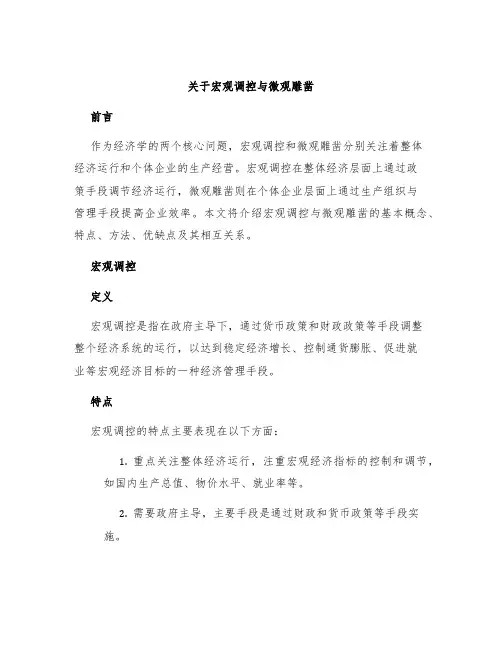 关于宏观调控与微观雕凿

前言

作为经济学的两个核心问题，宏观调控和微观雕凿分别关注着整体经济运行和个体企业的生产经营。宏观调控在整体经济层面上通过政策手段调节经济运行，微观雕凿则在个体企业层面上通过生产组织与管理手段提高企业效率。本文将介绍宏观调控与微观雕凿的基本概念、特点、方法、优缺点及其相互关系。

宏观调控

定义

宏观调控是指在政府主导下，通过货币政策和财政政策等手段调整整个经济系统的运行，以达到稳定经济增长、控制通货膨胀、促进就业等宏观经济目标的一种经济管理手段。

特点

宏观调控的特点主要表现在以下方面：

1. 重点关注整体经济运行，注重宏观经济指标的控制和调节，如国内生产总值、物价水平、就业率等。

2. 需要政府主导，主要手段是通过财政和货币政策等手段实施。